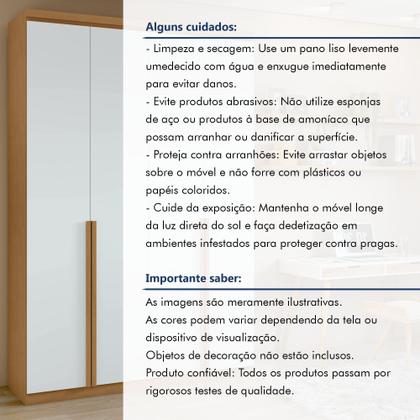 Alguns cuidados:

- Limpeza e secagem: Use um pano liso levemente umedecido com água e enxugue imediatamente para evitar danos.
- Evite produtos abrasivos: Não utilize esponjas de aço ou produtos à base de amoníaco que possam arranhar ou danificar a superfície.
- Proteja contra arranhões: Evite arrastar objetos sobre o móvel e não forre com plásticos ou papéis coloridos.
- Cuide da exposição: Mantenha o móvel longe da luz direta do sol e faça dedetização em ambientes infestados para proteger contra pragas.

Importante saber:

As imagens são meramente ilustrativas.
As cores podem variar dependendo da tela ou dispositivo de visualização.
Objetos de decoração não estão inclusos.
Produto confiável: Todos os produtos passam por rigorosos testes de qualidade.